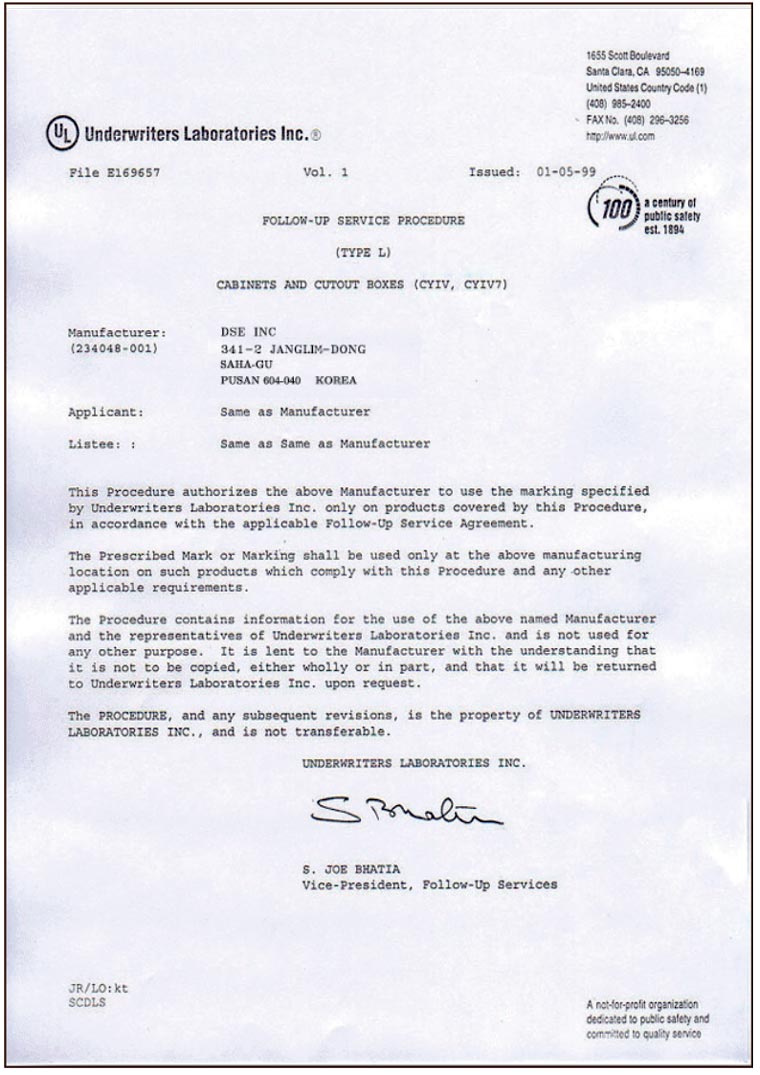 1655 Scott Boulevard
Santa Clara, CA 95050-4169
United States Country Code (1)
(408) 985-2400
FAX No. (408) 296-3256
http://www.ul.com

UL Underwriters Laboratories Inc.®

File E169657 Vol. 1 Issued: 01-05-99

100 a century of public safety est. 1894

FOLLOW-UP SERVICE PROCEDURE

(TYPE L)

CABINETS AND CUTOUT BOXES (CYIV, CYIV7)

Manufacturer: (234048-001) DSE INC
341-2 JANGLIM-DONG
SAHA-GU
PUSAN 604-040 KOREA

Applicant: Same as Manufacturer

Listee: : Same as Same as Manufacturer

This Procedure authorizes the above Manufacturer to use the marking specified by Underwriters Laboratories Inc. only on products covered by this Procedure, in accordance with the applicable Follow-Up Service Agreement.

The Prescribed Mark or Marking shall be used only at the above manufacturing location on such products which comply with this Procedure and any other applicable requirements.

The Procedure contains information for the use of the above named Manufacturer and the representatives of Underwriters Laboratories Inc. and is not used for any other purpose. It is lent to the Manufacturer with the understanding that it is not to be copied, either wholly or in part, and that it will be returned to Underwriters Laboratories Inc. upon request.

The PROCEDURE, and any subsequent revisions, is the property of UNDERWRITERS LABORATORIES INC., and is not transferable.

UNDERWRITERS LABORATORIES INC.

S Bhatia

S. JOE BHATIA
Vice-President, Follow-Up Services

JR/LO:kt
SCDLS

A not-for-profit organization dedicated to public safety and committed to quality service